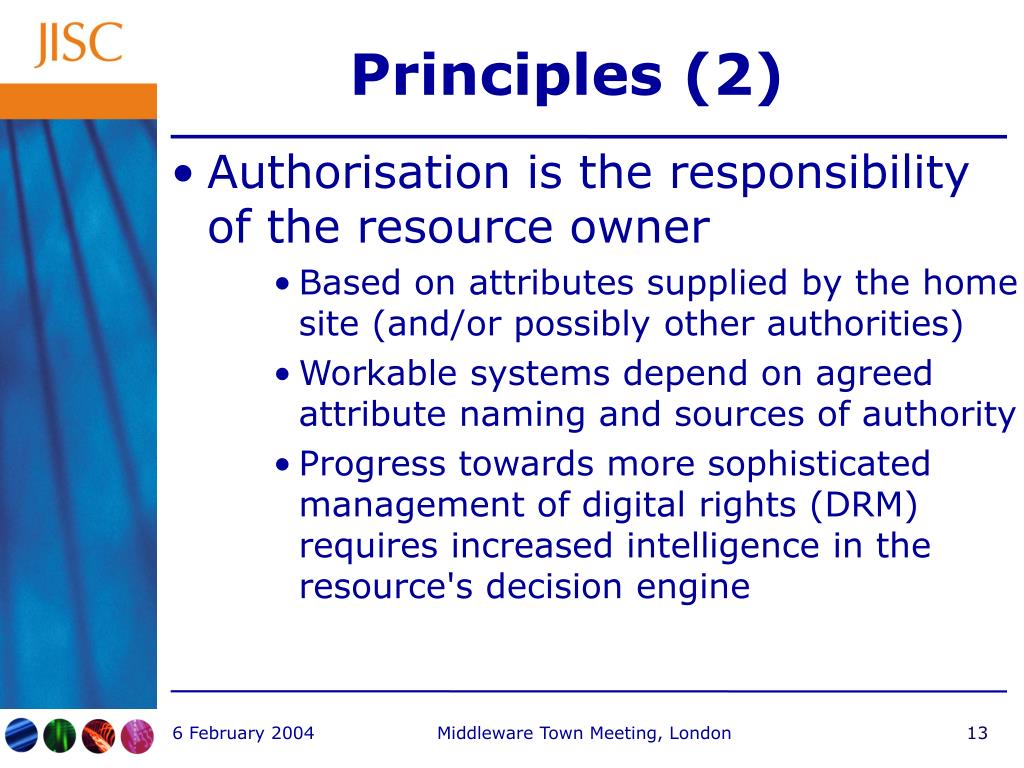 JISC

Principles (2)

• Authorisation is the responsibility of the resource owner

• Based on attributes supplied by the home site (and/or possibly other authorities)

• Workable systems depend on agreed attribute naming and sources of authority

• Progress towards more sophisticated management of digital rights (DRM) requires increased intelligence in the resource's decision engine

6 February 2004 Middleware Town Meeting, London 13